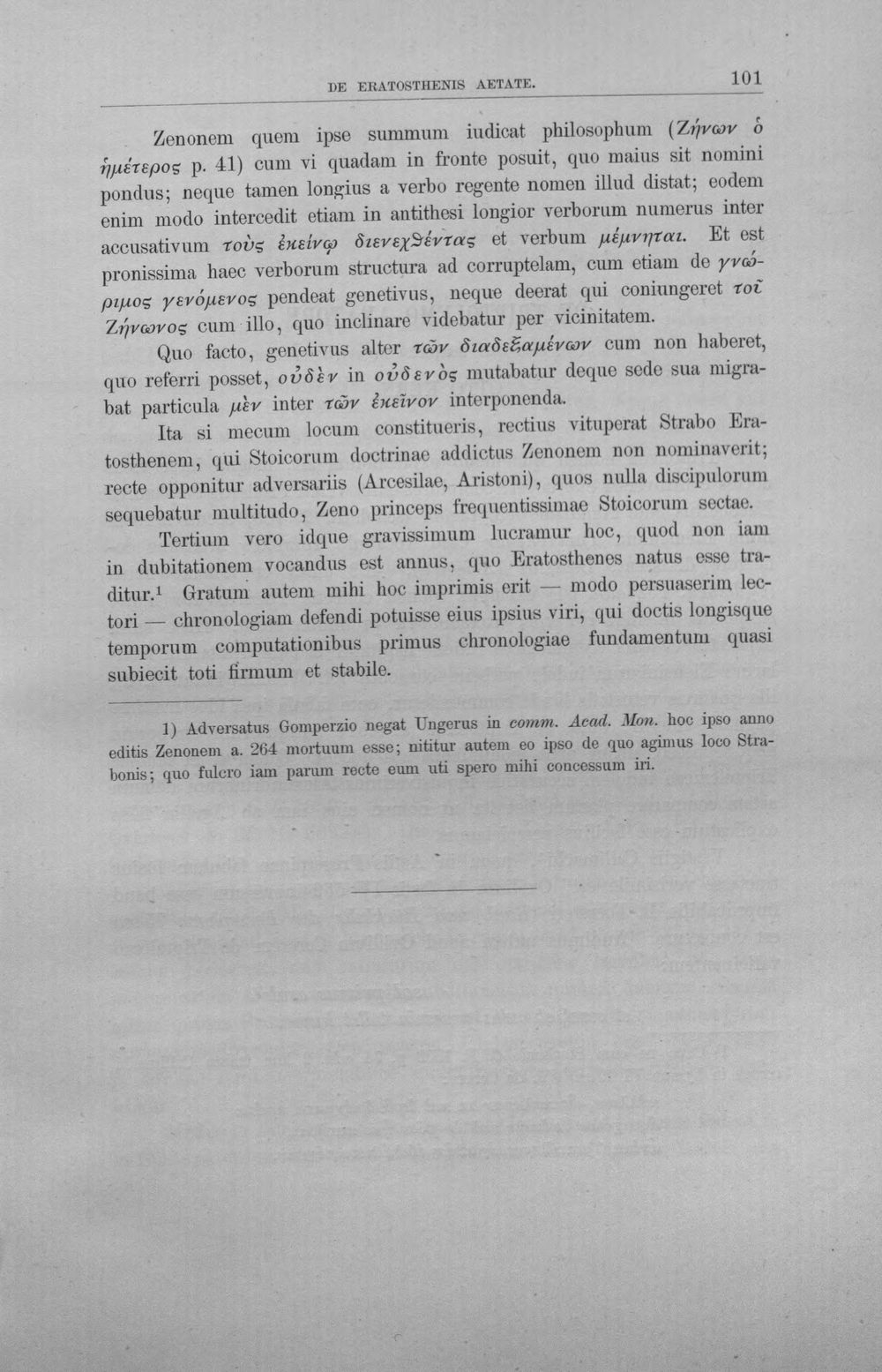 DE ERATOSTHENIS AETATE. 101

Zenonem quem ipse summum iudicat philosophum (Ζήνων ὁ ἡμέτερος p. 41) cum vi quadam in fronte posuit, quo maius sit nomini pondus; neque tamen longius a verbo regente nomen illud distat; eodem enim modo intercedit etiam in antithesi longior verborum numerus inter accusativum τοὺς ἐκείνῳ διενεχθέντας et verbum μέμνηται. Et est pronissima haec verborum structura ad corruptelam, cum etiam de γνώριμος γενόμενος pendeat genetivus, neque deerat qui coniungeret τοῦ Ζήνωνος cum illo, quo inclinare videbatur per vicinitatem.

Quo facto, genetivus alter τῶν διαδεξαμένων cum non haberet, quo referri posset, οὐδὲν in οὐδενὸς mutabatur deque sede sua migrabat particula μὲν inter τῶν ἐκεῖνον interponenda.

Ita si mecum locum constitueris, rectius vituperat Strabo Eratosthenem, qui Stoicorum doctrinae addictus Zenonem non nominaverit; recte opponitur adversariis (Arcesilae, Aristoni), quos nulla discipulorum sequebatur multitudo, Zeno princeps frequentissimae Stoicorum sectae.

Tertium vero idque gravissimum lucramur hoc, quod non iam in dubitationem vocandus est annus, quo Eratosthenes natus esse traditur.$^{1}$ Gratum autem mihi hoc imprimis erit — modo persuaserim lectori — chronologiam defendi potuisse eius ipsius viri, qui doctis longisque temporum computationibus primus chronologiae fundamentum quasi subiecit toti firmum et stabile.

1) Adversatus Gomperzio negat Ungerus in comm. Acad. Mon. hoc ipso anno editis Zenonem a. 264 mortuum esse; nititur autem eo ipso de quo agimus loco Strabonis; quo fulcro iam parum recte eum uti spero mihi concessum iri.